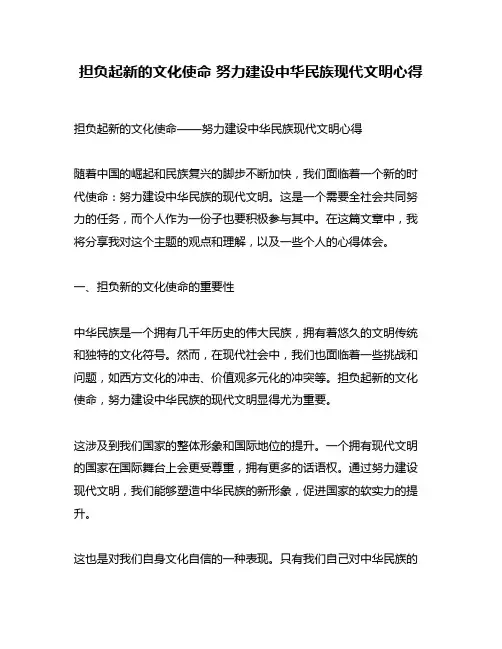 担负起新的文化使命 努力建设中华民族现代文明心得

担负起新的文化使命——努力建设中华民族现代文明心得

随着中国的崛起和民族复兴的脚步不断加快，我们面临着一个新的时代使命：努力建设中华民族的现代文明。这是一个需要全社会共同努力的任务，而个人作为一份子也要积极参与其中。在这篇文章中，我将分享我对这个主题的观点和理解，以及一些个人的心得体会。

一、担负新的文化使命的重要性

中华民族是一个拥有几千年历史的伟大民族，拥有着悠久的文明传统和独特的文化符号。然而，在现代社会中，我们也面临着一些挑战和问题，如西方文化的冲击、价值观多元化的冲突等。担负起新的文化使命，努力建设中华民族的现代文明显得尤为重要。

这涉及到我们国家的整体形象和国际地位的提升。一个拥有现代文明的国家在国际舞台上会更受尊重，拥有更多的话语权。通过努力建设现代文明，我们能够塑造中华民族的新形象，促进国家的软实力的提升。

这也是对我们自身文化自信的一种表现。只有我们自己对中华民族的